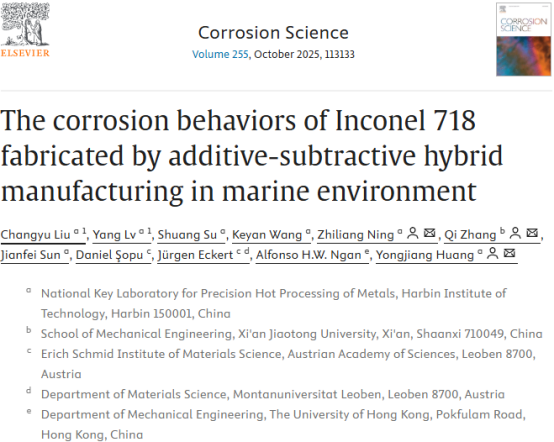 ELSEVIER

Corrosion Science
Volume 255, October 2025, 113133

CORROSION SCIENCE

The corrosion behaviors of Inconel 718 fabricated by additive-subtractive hybrid manufacturing in marine environment

Changyu Liu $^{a\ 1}$, Yang Lv $^{a\ 1}$, Shuang Su $^{a}$, Keyan Wang $^{a}$, Zhiliang Ning $^{a}$, Qi Zhang $^{b}$, Jianfei Sun $^{a}$, Daniel Şopu $^{c}$, Jürgen Eckert $^{c\ d}$, Alfonso H.W. Ngan $^{e}$, Yongjiang Huang $^{a}$

$^{a}$ National Key Laboratory for Precision Hot Processing of Metals, Harbin Institute of Technology, Harbin 150001, China

$^{b}$ School of Mechanical Engineering, Xi'an Jiaotong University, Xi'an, Shaanxi 710049, China

$^{c}$ Erich Schmid Institute of Materials Science, Austrian Academy of Sciences, Leoben 8700, Austria

$^{d}$ Department of Materials Science, Montanuniversitat Leoben, Leoben 8700, Austria

$^{e}$ Department of Mechanical Engineering, The University of Hong Kong, Pokfulam Road, Hong Kong, China